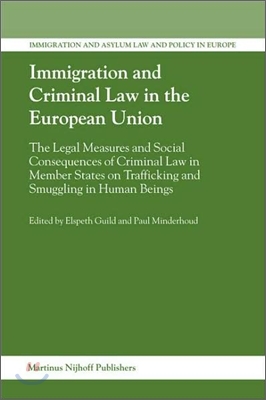 IMMIGRATION AND ASYLUM LAW AND POLICY IN EUROPE

Immigration and Criminal Law in the European Union

The Legal Measures and Social Consequences of Criminal Law in Member States on Trafficking and Smuggling in Human Beings

Edited by Elspeth Guild and Paul Minderhoud

Martinus Nijhoff Publishers